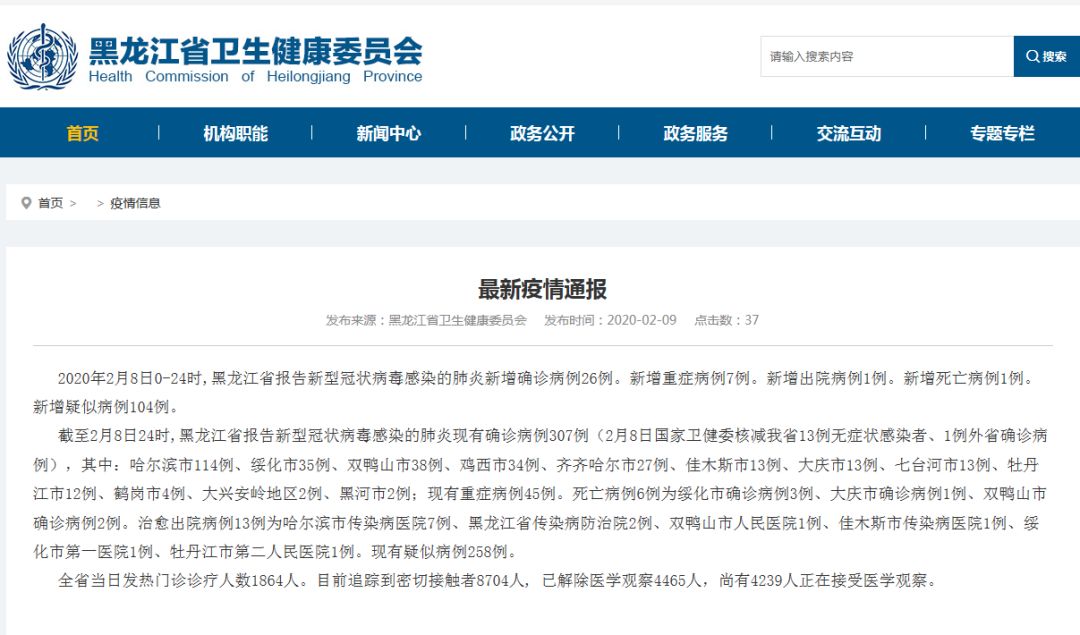 黑龙江省卫生健康委员会
Health Commission of Heilongjiang Province

请输入搜索内容
搜索

首页 | 机构职能 | 新闻中心 | 政务公开 | 政务服务 | 交流互动 | 专题专栏

首页 > > 疫情信息

最新疫情通报

发布来源：黑龙江省卫生健康委员会 发布时间：2020-02-09 点击数：37

2020年2月8日0-24时,黑龙江省报告新型冠状病毒感染的肺炎新增确诊病例26例。新增重症病例7例。新增出院病例1例。新增死亡病例1例。新增疑似病例104例。

截至2月8日24时,黑龙江省报告新型冠状病毒感染的肺炎现有确诊病例307例（2月8日国家卫健委核减我省13例无症状感染者、1例外省确诊病例），其中：哈尔滨市114例、绥化市35例、双鸭山市38例、鸡西市34例、齐齐哈尔市27例、佳木斯市13例、大庆市13例、七台河市13例、牡丹江市12例、鹤岗市4例、大兴安岭地区2例、黑河市2例；现有重症病例45例。死亡病例6例为绥化市确诊病例3例、大庆市确诊病例1例、双鸭山市确诊病例2例。治愈出院病例13例为哈尔滨市传染病医院7例、黑龙江省传染病防治院2例、双鸭山市人民医院1例、佳木斯市传染病医院1例、绥化市第一医院1例、牡丹江市第二人民医院1例。现有疑似病例258例。

全省当日发热门诊诊疗人数1864人。目前追踪到密切接触者8704人，已解除医学观察4465人，尚有4239人正在接受医学观察。